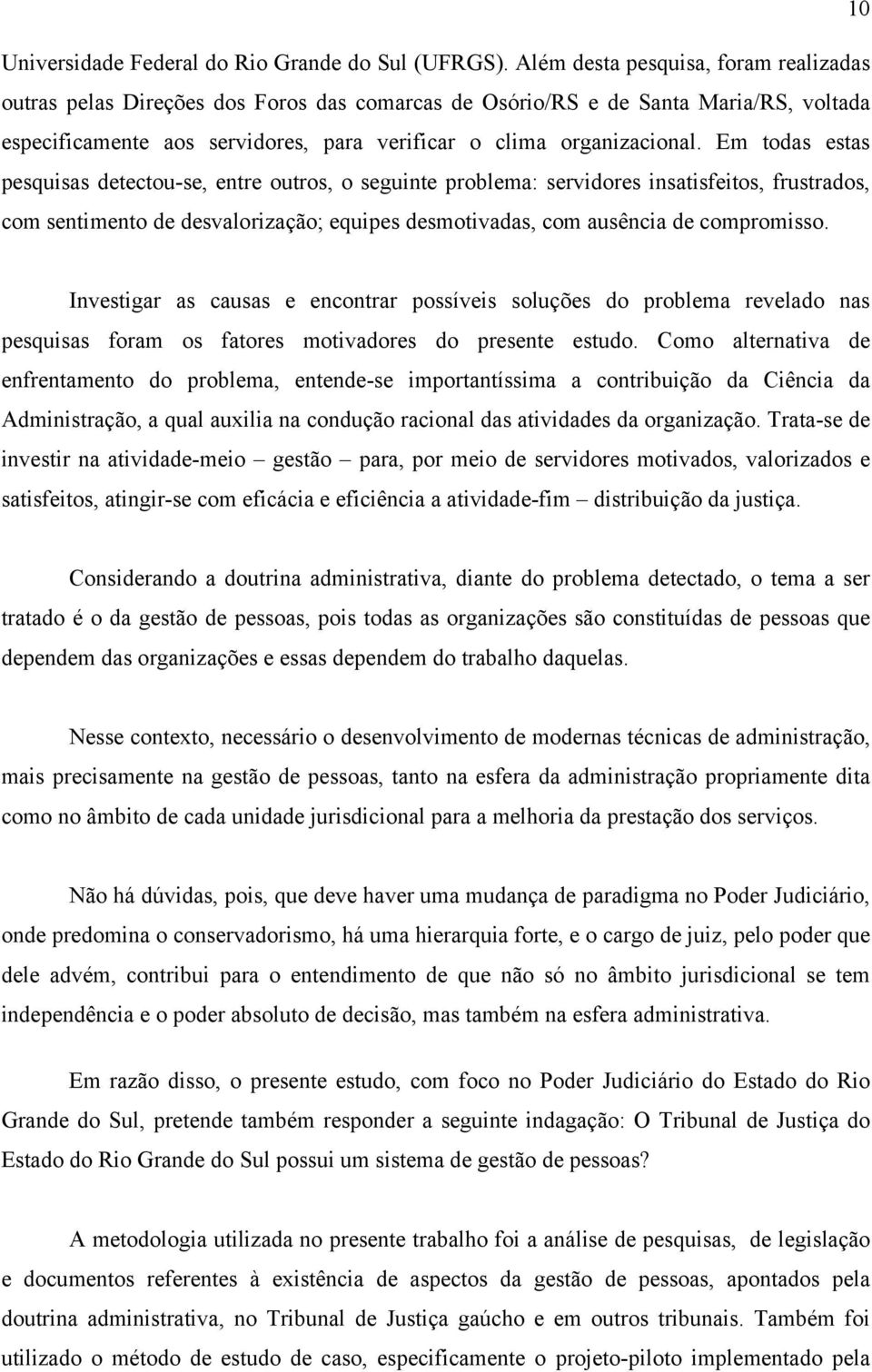 10

Universidade Federal do Rio Grande do Sul (UFRGS). Além desta pesquisa, foram realizadas outras pelas Direções dos Foros das comarcas de Osório/RS e de Santa Maria/RS, voltada especificamente aos servidores, para verificar o clima organizacional. Em todas estas pesquisas detectou-se, entre outros, o seguinte problema: servidores insatisfeitos, frustrados, com sentimento de desvalorização; equipes desmotivadas, com ausência de compromisso.

Investigar as causas e encontrar possíveis soluções do problema revelado nas pesquisas foram os fatores motivadores do presente estudo. Como alternativa de enfrentamento do problema, entende-se importantíssima a contribuição da Ciência da Administração, a qual auxilia na condução racional das atividades da organização. Trata-se de investir na atividade-meio – gestão – para, por meio de servidores motivados, valorizados e satisfeitos, atingir-se com eficácia e eficiência a atividade-fim – distribuição da justiça.

Considerando a doutrina administrativa, diante do problema detectado, o tema a ser tratado é o da gestão de pessoas, pois todas as organizações são constituídas de pessoas que dependem das organizações e essas dependem do trabalho daquelas.

Nesse contexto, necessário o desenvolvimento de modernas técnicas de administração, mais precisamente na gestão de pessoas, tanto na esfera da administração propriamente dita como no âmbito de cada unidade jurisdicional para a melhoria da prestação dos serviços.

Não há dúvidas, pois, que deve haver uma mudança de paradigma no Poder Judiciário, onde predomina o conservadorismo, há uma hierarquia forte, e o cargo de juiz, pelo poder que dele advém, contribui para o entendimento de que não só no âmbito jurisdicional se tem independência e o poder absoluto de decisão, mas também na esfera administrativa.

Em razão disso, o presente estudo, com foco no Poder Judiciário do Estado do Rio Grande do Sul, pretende também responder a seguinte indagação: O Tribunal de Justiça do Estado do Rio Grande do Sul possui um sistema de gestão de pessoas?

A metodologia utilizada no presente trabalho foi a análise de pesquisas, de legislação e documentos referentes à existência de aspectos da gestão de pessoas, apontados pela doutrina administrativa, no Tribunal de Justiça gaúcho e em outros tribunais. Também foi utilizado o método de estudo de caso, especificamente o projeto-piloto implementado pela